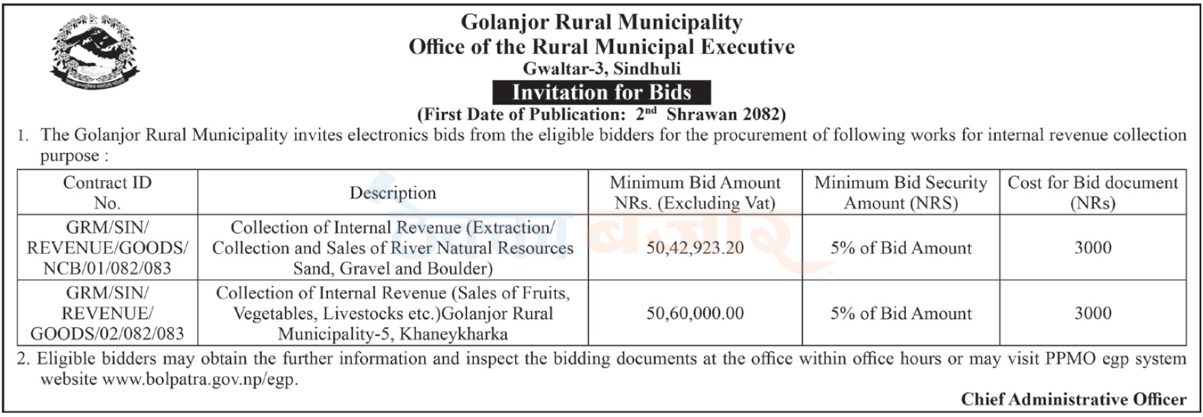 Golanjor Rural Municipality
Office of the Rural Municipal Executive
Gwaltar-3, Sindhuli

Invitation for Bids
(First Date of Publication: 2$^{nd}$ Shrawan 2082)

1. The Golanjor Rural Municipality invites electronics bids from the eligible bidders for the procurement of following works for internal revenue collection purpose :

| Contract ID No. | Description | Minimum Bid Amount NRs. (Excluding Vat) | Minimum Bid Security Amount (NRS) | Cost for Bid document (NRs) |
|---|---|---|---|---|
| GRM/SIN/ REVENUE/GOODS/ NCB/01/082/083 | Collection of Internal Revenue (Extraction/ Collection and Sales of River Natural Resources Sand, Gravel and Boulder) | 50,42,923.20 | 5% of Bid Amount | 3000 |
| GRM/SIN/ REVENUE/ GOODS/02/082/083 | Collection of Internal Revenue (Sales of Fruits, Vegetables, Livestocks etc.)Golanjor Rural Municipality-5, Khaneykharka | 50,60,000.00 | 5% of Bid Amount | 3000 |

2. Eligible bidders may obtain the further information and inspect the bidding documents at the office within office hours or may visit PPMO egp system website www.bolpatra.gov.np/egp.

Chief Administrative Officer